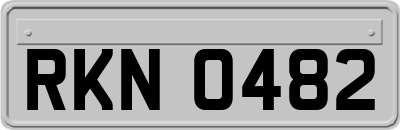 RKN 0482